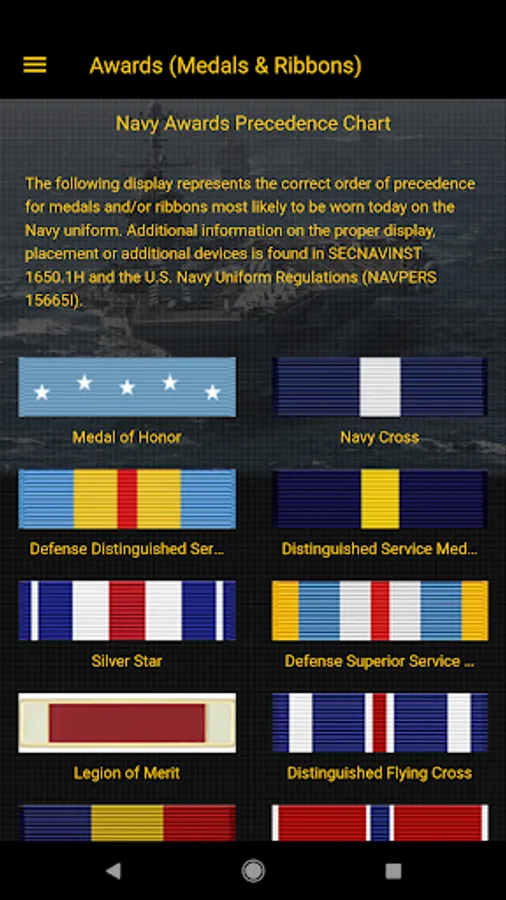 Awards (Medals & Ribbons)

Navy Awards Precedence Chart

The following display represents the correct order of precedence for medals and/or ribbons most likely to be worn today on the Navy uniform. Additional information on the proper display, placement or additional devices is found in SECNAVINST 1650.1H and the U.S. Navy Uniform Regulations (NAVPERS 15665I).

Medal of Honor

Navy Cross

Defense Distinguished Ser...

Distinguished Service Med...

Silver Star

Defense Superior Service ...

Legion of Merit

Distinguished Flying Cross